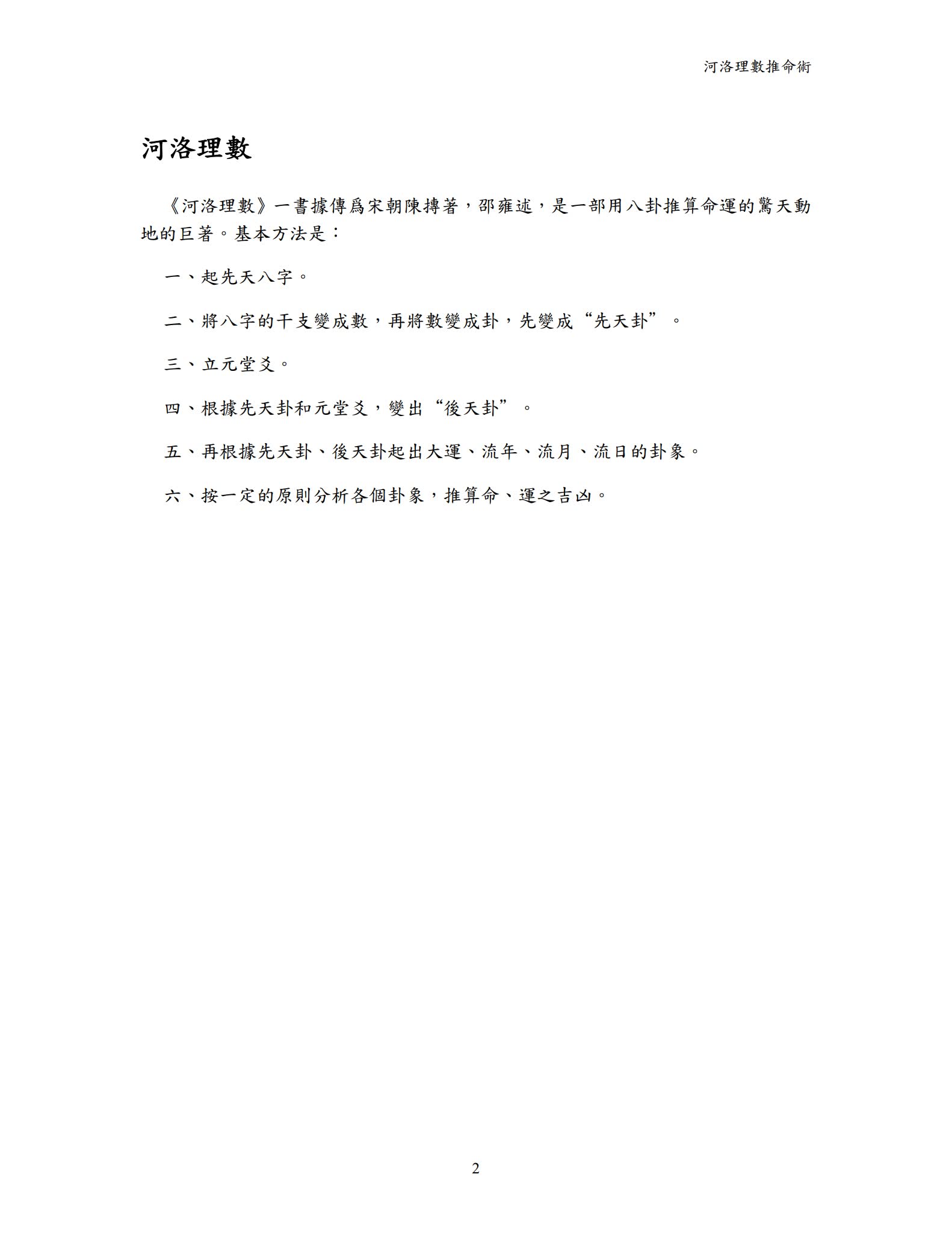 河洛理數推命術

河洛理數

《河洛理數》一書據傳爲宋朝陳摶著，邵雍述，是一部用八卦推算命運的驚天動地的巨著。基本方法是：

一、起先天八字。

二、將八字的干支變成數，再將數變成卦，先變成“先天卦”。

三、立元堂爻。

四、根據先天卦和元堂爻，變出“後天卦”。

五、再根據先天卦、後天卦起出大運、流年、流月、流日的卦象。

六、按一定的原則分析各個卦象，推算命、運之吉凶。

2